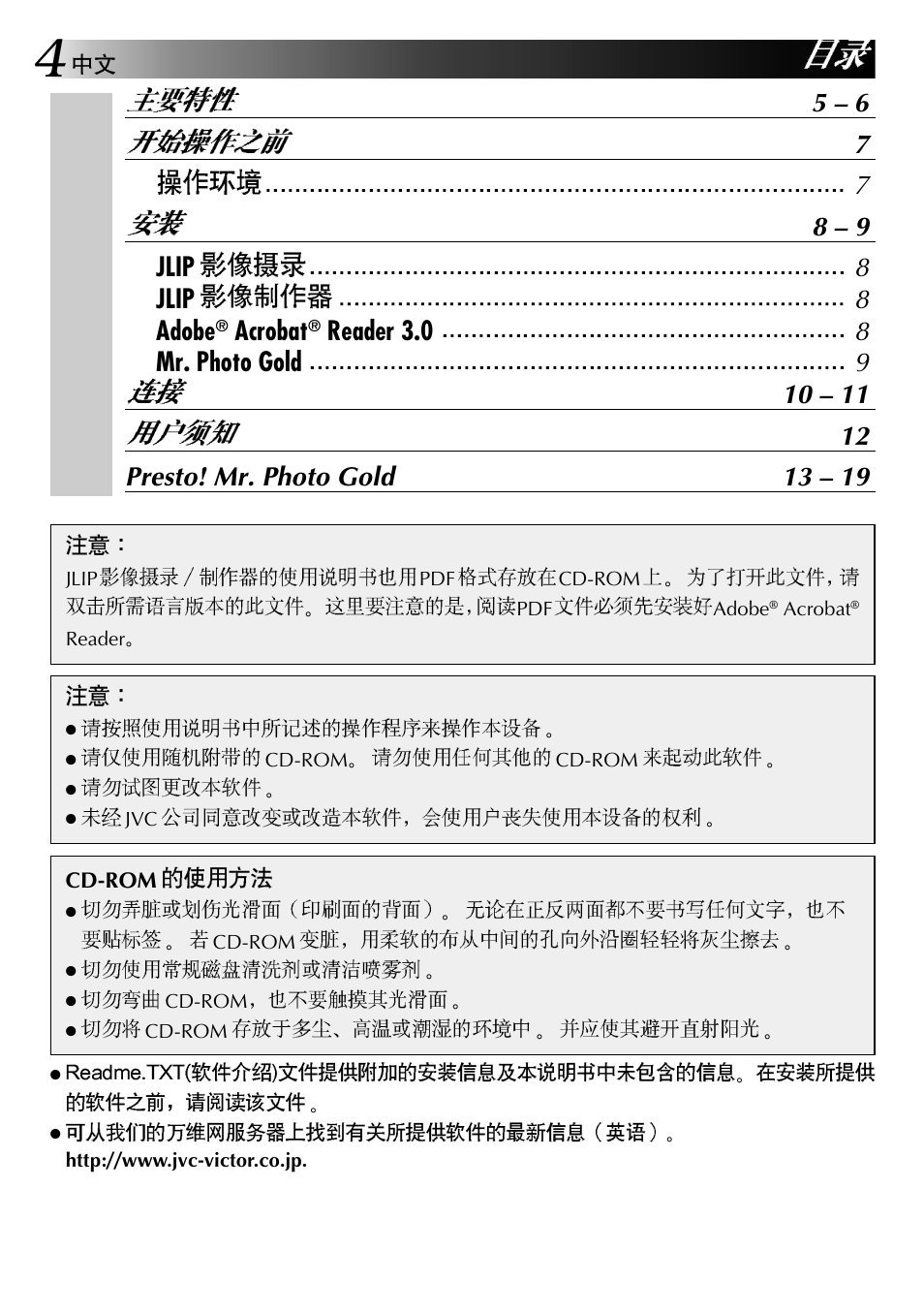 4 中文 目录

主要特性 5 – 6

开始操作之前 7

操作环境 ........ 7

安装 8 – 9

JLIP 影像摄录 ........ 8

JLIP 影像制作器 ........ 8

Adobe® Acrobat® Reader 3.0 ........ 8

Mr. Photo Gold ........ 9

连接 10 – 11

用户须知 12

Presto! Mr. Photo Gold 13 – 19

注意：
JLIP影像摄录 / 制作器的使用说明书也用PDF格式存放在CD-ROM上。为了打开此文件，请双击所需语言版本的此文件。这里要注意的是，阅读PDF文件必须先安装好Adobe® Acrobat® Reader。

注意：
● 请按照使用说明书中所记述的操作程序来操作本设备。
● 请仅使用随机附带的 CD-ROM。请勿使用任何其他的 CD-ROM 来起动此软件。
● 请勿试图更改本软件。
● 未经 JVC 公司同意改变或改造本软件，会使用户丧失使用本设备的权利。

CD-ROM 的使用方法
● 切勿弄脏或划伤光滑面（印刷面的背面）。无论在正反两面都不要书写任何文字，也不要贴标签。若 CD-ROM 变脏，用柔软的布从中间的孔向外沿圈轻轻将灰尘擦去。
● 切勿使用常规磁盘清洗剂或清洁喷雾剂。
● 切勿弯曲 CD-ROM，也不要触摸其光滑面。
● 切勿将 CD-ROM 存放于多尘、高温或潮湿的环境中。并应使其避开直射阳光。

● Readme.TXT(软件介绍)文件提供附加的安装信息及本说明书中未包含的信息。在安装所提供的软件之前，请阅读该文件。
● 可从我们的万维网服务器上找到有关所提供软件的最新信息（英语）。
http://www.jvc-victor.co.jp.